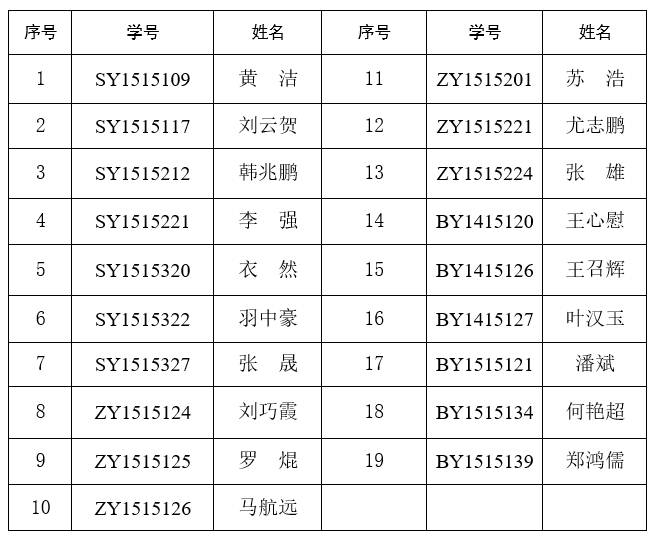 | 序号 | 学号 | 姓名 | 序号 | 学号 | 姓名 |
|---|---|---|---|---|---|
| 1 | SY1515109 | 黄　洁 | 11 | ZY1515201 | 苏　浩 |
| 2 | SY1515117 | 刘云贺 | 12 | ZY1515221 | 尤志鹏 |
| 3 | SY1515212 | 韩兆鹏 | 13 | ZY1515224 | 张　雄 |
| 4 | SY1515221 | 李　强 | 14 | BY1415120 | 王心慰 |
| 5 | SY1515320 | 衣　然 | 15 | BY1415126 | 王召辉 |
| 6 | SY1515322 | 羽中豪 | 16 | BY1415127 | 叶汉玉 |
| 7 | SY1515327 | 张　晟 | 17 | BY1515121 | 潘斌 |
| 8 | ZY1515124 | 刘巧霞 | 18 | BY1515134 | 何艳超 |
| 9 | ZY1515125 | 罗　焜 | 19 | BY1515139 | 郑鸿儒 |
| 10 | ZY1515126 | 马航远 | | | |